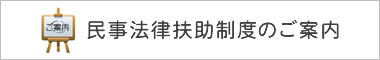 ご案内

民事法律扶助制度のご案内